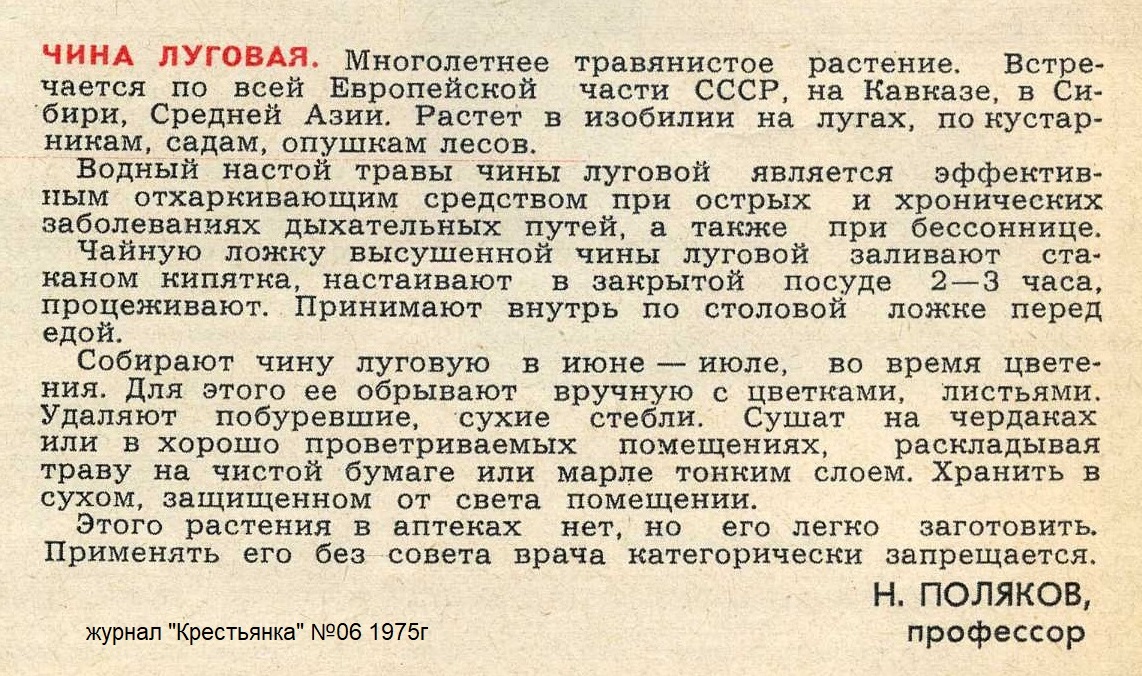 ЧИНА ЛУГОВАЯ. Многолетнее травянистое растение. Встречается по всей Европейской части СССР, на Кавказе, в Сибири, Средней Азии. Растет в изобилии на лугах, по кустарникам, садам, опушкам лесов.

Водный настой травы чины луговой является эффективным отхаркивающим средством при острых и хронических заболеваниях дыхательных путей, а также при бессоннице.

Чайную ложку высушенной чины луговой заливают стаканом кипятка, настаивают в закрытой посуде 2—3 часа, процеживают. Принимают внутрь по столовой ложке перед едой.

Собирают чину луговую в июне — июле, во время цветения. Для этого ее обрывают вручную с цветками, листьями. Удаляют побуревшие, сухие стебли. Сушат на чердаках или в хорошо проветриваемых помещениях, раскладывая траву на чистой бумаге или марле тонким слоем. Хранить в сухом, защищенном от света помещении.

Этого растения в аптеках нет, но его легко заготовить. Применять его без совета врача категорически запрещается.

Н. ПОЛЯКОВ,
профессор

журнал "Крестьянка" №06 1975г